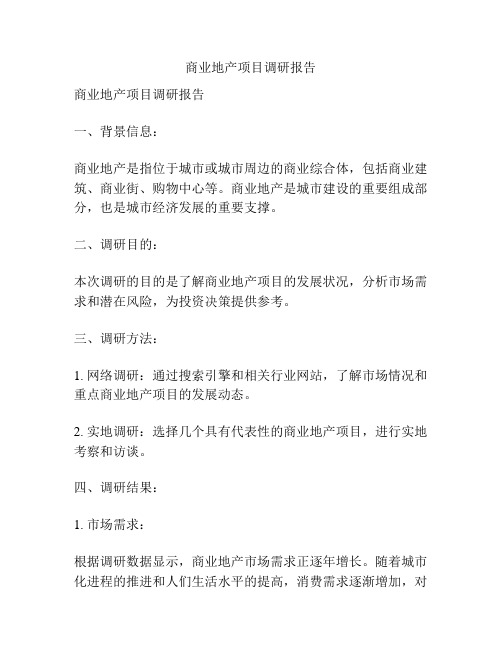 商业地产项目调研报告

商业地产项目调研报告

一、背景信息：

商业地产是指位于城市或城市周边的商业综合体，包括商业建筑、商业街、购物中心等。商业地产是城市建设的重要组成部分，也是城市经济发展的重要支撑。

二、调研目的：

本次调研的目的是了解商业地产项目的发展状况，分析市场需求和潜在风险，为投资决策提供参考。

三、调研方法：

1. 网络调研：通过搜索引擎和相关行业网站，了解市场情况和重点商业地产项目的发展动态。

2. 实地调研：选择几个具有代表性的商业地产项目，进行实地考察和访谈。

四、调研结果：

1. 市场需求：

根据调研数据显示，商业地产市场需求正逐年增长。随着城市化进程的推进和人们生活水平的提高，消费需求逐渐增加，对